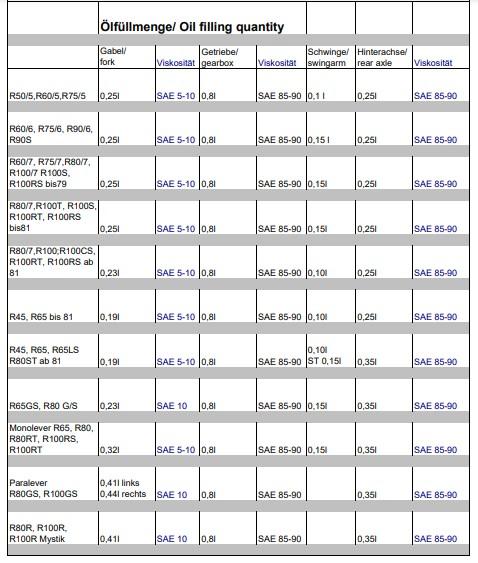 | | Ölfüllmenge/ Oil filling quantity | | | | | | |
|---|---|---|---|---|---|---|---|
| | Gabel/ fork | Viskosität | Getriebe/ gearbox | Viskosität | Schwinge/ swingarm | Hinterachse/ rear axle | Viskosität |
| R50/5,R60/5,R75/5 | 0,25l | SAE 5-10 | 0,8l | SAE 85-90 | 0,1 l | 0,25l | SAE 85-90 |
| R60/6, R75/6, R90/6, R90S | 0,25l | SAE 5-10 | 0,8l | SAE 85-90 | 0,15 l | 0,25l | SAE 85-90 |
| R60/7, R75/7,R80/7, R100/7 R100S, R100RS bis79 | 0,25l | SAE 5-10 | 0,8l | SAE 85-90 | 0,15l | 0,25l | SAE 85-90 |
| R80/7,R100T, R100S, R100RT, R100RS bis81 | 0,25l | SAE 5-10 | 0,8l | SAE 85-90 | 0,15l | 0,25l | SAE 85-90 |
| R80/7,R100;R100CS, R100RT, R100RS ab 81 | 0,23l | SAE 5-10 | 0,8l | SAE 85-90 | 0,10l | 0,25l | SAE 85-90 |
| R45, R65 bis 81 | 0,19l | SAE 5-10 | 0,8l | SAE 85-90 | 0,10l | 0,25l | SAE 85-90 |
| R45, R65, R65LS R80ST ab 81 | 0,19l | SAE 5-10 | 0,8l | SAE 85-90 | 0,10l ST 0,15l | 0,35l | SAE 85-90 |
| R65GS, R80 G/S | 0,23l | SAE 10 | 0,8l | SAE 85-90 | 0,15l | 0,35l | SAE 85-90 |
| Monolever R65, R80, R80RT, R100RS, R100RT | 0,32l | SAE 5-10 | 0,8l | SAE 85-90 | 0,15l | 0,35l | SAE 85-90 |
| Paralever R80GS, R100GS | 0,41l links 0,44l rechts | SAE 10 | 0,8l | SAE 85-90 | | 0,35l | SAE 85-90 |
| R80R, R100R, R100R Mystik | 0,41l | SAE 10 | 0,8l | SAE 85-90 | | 0,35l | SAE 85-90 |